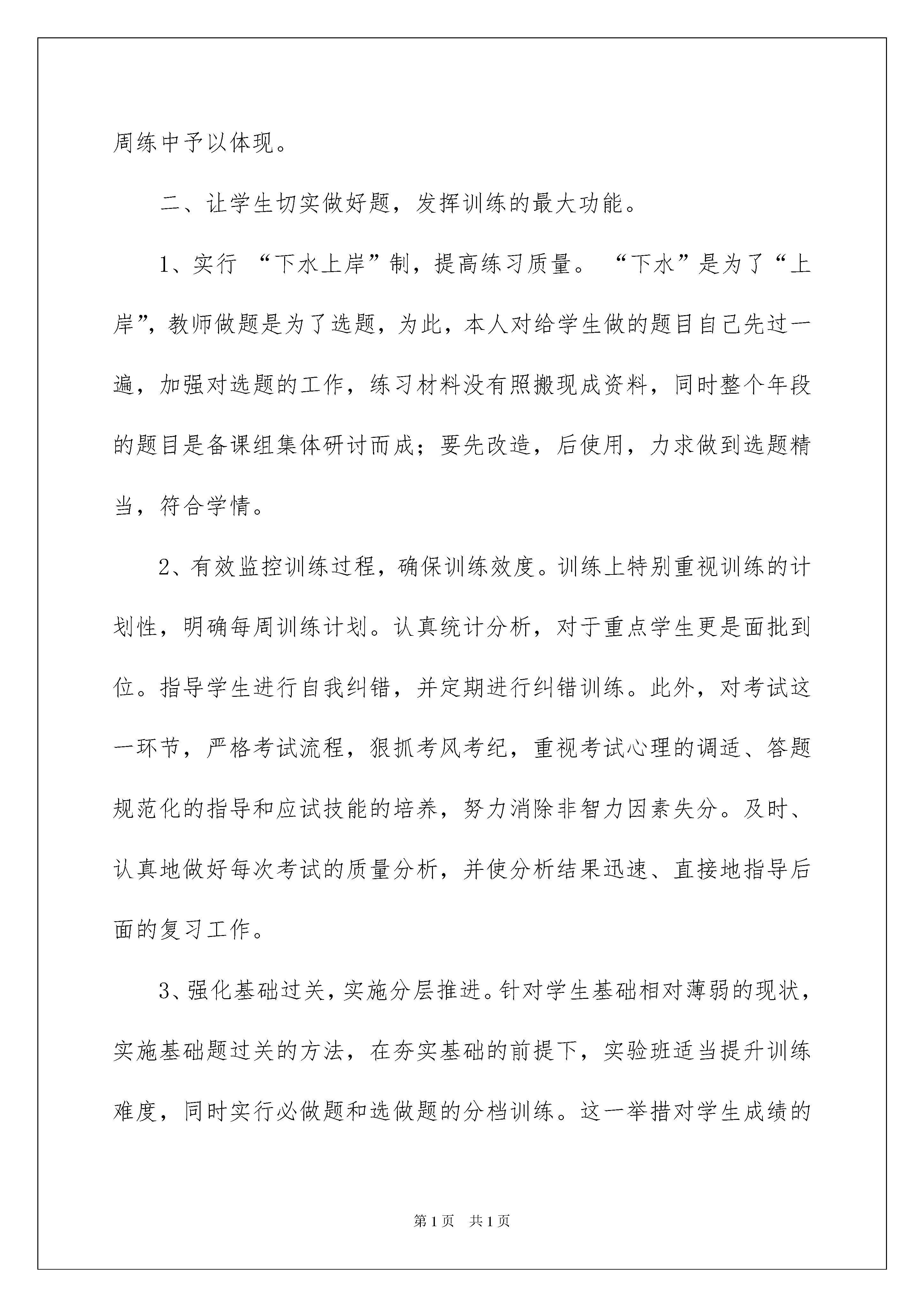 周练中予以体现。

二、让学生切实做好题，发挥训练的最大功能。

1、实行“下水上岸”制，提高练习质量。“下水”是为了“上岸”，教师做题是为了选题，为此，本人对给学生做的题目自己先过一遍，加强对选题的工作，练习材料没有照搬现成资料，同时整个年段的题目是备课组集体研讨而成；要先改造，后使用，力求做到选题精当，符合学情。

2、有效监控训练过程，确保训练效度。训练上特别重视训练的计划性，明确每周训练计划。认真统计分析，对于重点学生更是面批到位。指导学生进行自我纠错，并定期进行纠错训练。此外，对考试这一环节，严格考试流程，狠抓考风考纪，重视考试心理的调适、答题规范化的指导和应试技能的培养，努力消除非智力因素失分。及时、认真地做好每次考试的质量分析，并使分析结果迅速、直接地指导后面的复习工作。

3、强化基础过关，实施分层推进。针对学生基础相对薄弱的现状，实施基础题过关的方法，在夯实基础的前提下，实验班适当提升训练难度，同时实行必做题和选做题的分档训练。这一举措对学生成绩的

第1页 共1页